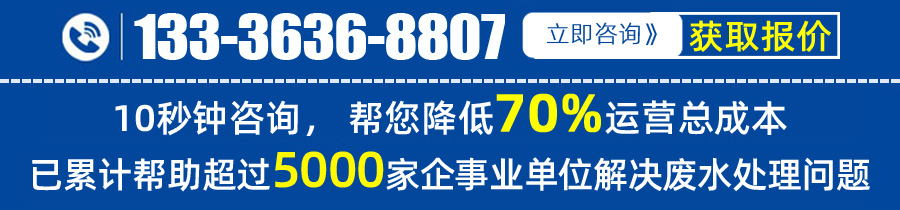 133-3636-8807 立即咨询》 获取报价

10秒钟咨询， 帮您降低70%运营总成本

已累计帮助超过5000家企事业单位解决废水处理问题